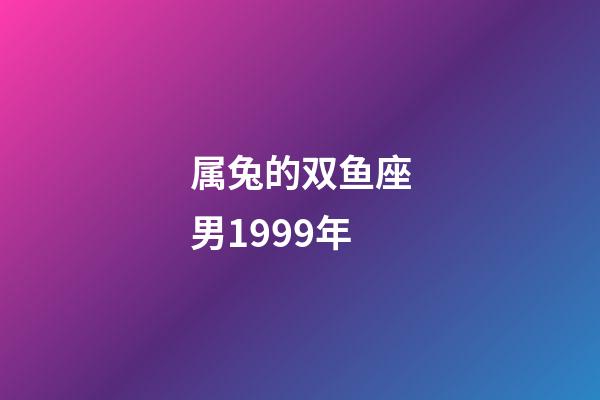 属兔的双鱼座男1999年